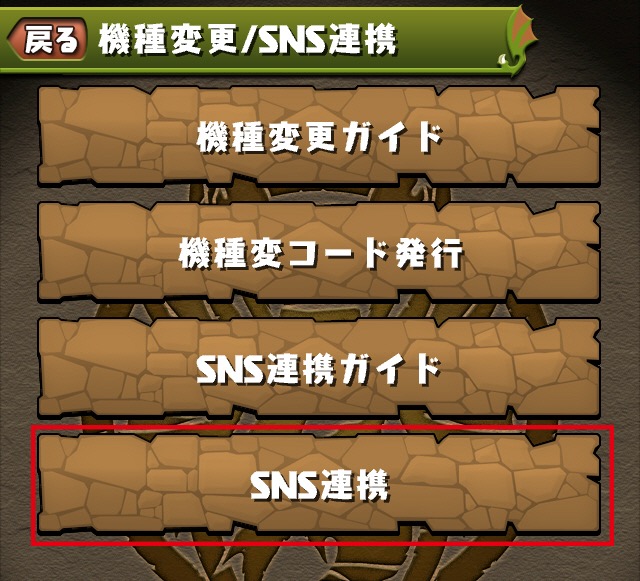 戻る 機種変更/SNS連携

機種変更ガイド

機種変コード発行

SNS連携ガイド

SNS連携